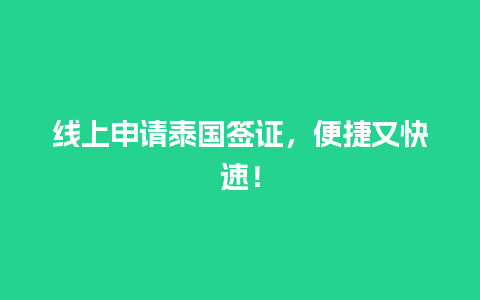 线上申请泰国签证，便捷又快速！